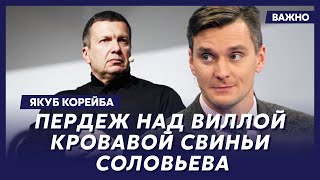 ВАЖНО

ЯКУБ КОРЕЙБА

ПЕРДЕЖ НАД ВИЛЛОЙ КРОВАВОЙ СВИНЬИ СОЛОВЬЕВА